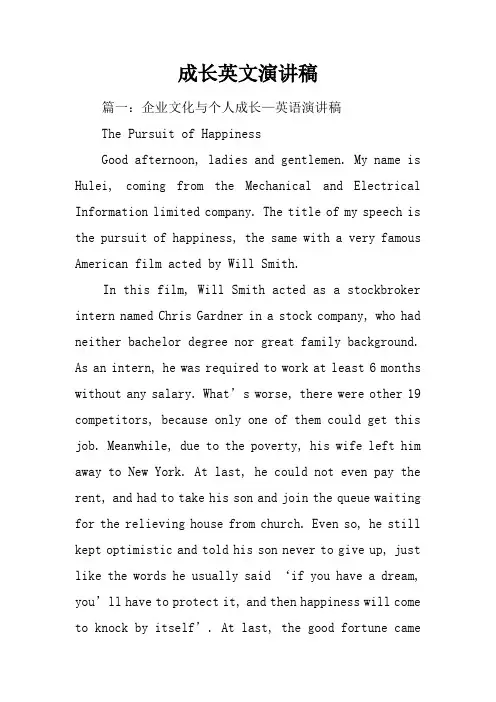 成长英文演讲稿

篇一：企业文化与个人成长—英语演讲稿

The Pursuit of Happiness

Good afternoon, ladies and gentlemen. My name is Hulei, coming from the Mechanical and Electrical Information limited company. The title of my speech is the pursuit of happiness, the same with a very famous American film acted by Will Smith.

In this film, Will Smith acted as a stockbroker intern named Chris Gardner in a stock company, who had neither bachelor degree nor great family background. As an intern, he was required to work at least 6 months without any salary. What’s worse, there were other 19 competitors, because only one of them could get this job. Meanwhile, due to the poverty, his wife left him away to New York. At last, he could not even pay the rent, and had to take his son and join the queue waiting for the relieving house from church. Even so, he still kept optimistic and told his son never to give up, just like the words he usually said ‘if you have a dream, you’ll have to protect it, and then happiness will come to knock by itself’. At last, the good fortune came